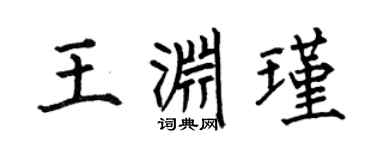 王渊瑾

词典网